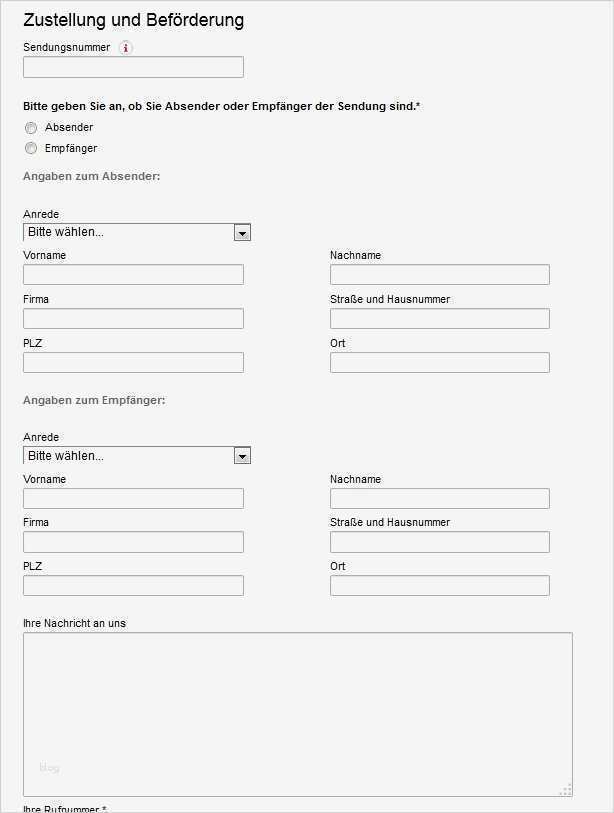 Zustellung und Beförderung

Sendungsnummer i

Bitte geben Sie an, ob Sie Absender oder Empfänger der Sendung sind.*

Absender

Empfänger

Angaben zum Absender:

Anrede

Bitte wählen...

Vorname

Nachname

Firma

Straße und Hausnummer

PLZ

Ort

Angaben zum Empfänger:

Anrede

Bitte wählen...

Vorname

Nachname

Firma

Straße und Hausnummer

PLZ

Ort

Ihre Nachricht an uns

blog

Ihre Rufnummer *